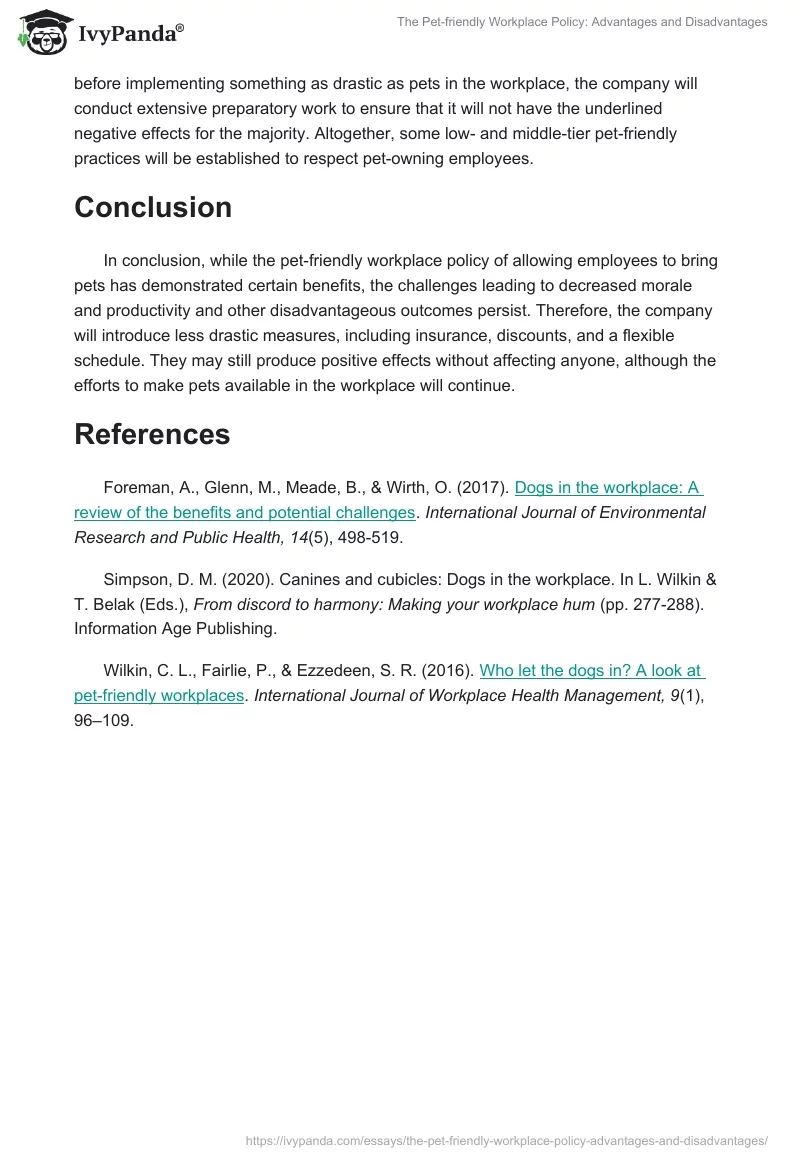 IvyPanda®

The Pet-friendly Workplace Policy: Advantages and Disadvantages

before implementing something as drastic as pets in the workplace, the company will conduct extensive preparatory work to ensure that it will not have the underlined negative effects for the majority. Altogether, some low- and middle-tier pet-friendly practices will be established to respect pet-owning employees.

Conclusion

In conclusion, while the pet-friendly workplace policy of allowing employees to bring pets has demonstrated certain benefits, the challenges leading to decreased morale and productivity and other disadvantageous outcomes persist. Therefore, the company will introduce less drastic measures, including insurance, discounts, and a flexible schedule. They may still produce positive effects without affecting anyone, although the efforts to make pets available in the workplace will continue.

References

Foreman, A., Glenn, M., Meade, B., & Wirth, O. (2017). Dogs in the workplace: A review of the benefits and potential challenges. International Journal of Environmental Research and Public Health, 14(5), 498-519.

Simpson, D. M. (2020). Canines and cubicles: Dogs in the workplace. In L. Wilkin & T. Belak (Eds.), From discord to harmony: Making your workplace hum (pp. 277-288). Information Age Publishing.

Wilkin, C. L., Fairlie, P., & Ezzedeen, S. R. (2016). Who let the dogs in? A look at pet-friendly workplaces. International Journal of Workplace Health Management, 9(1), 96–109.

https://ivypanda.com/essays/the-pet-friendly-workplace-policy-advantages-and-disadvantages/